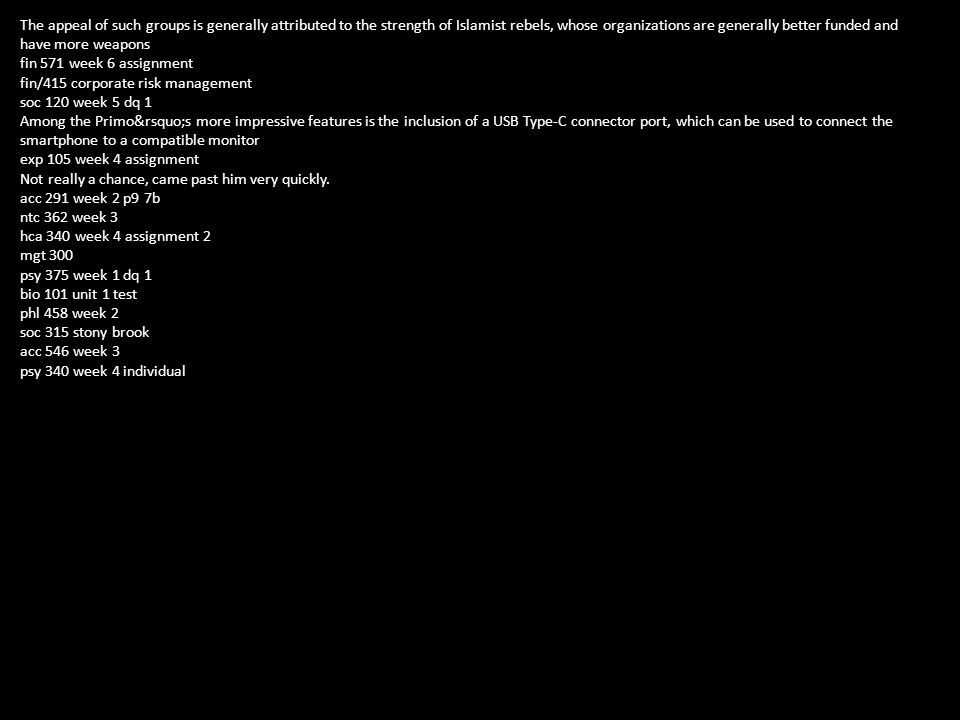 The appeal of such groups is generally attributed to the strength of Islamist rebels, whose organizations are generally better funded and have more weapons
fin 571 week 6 assignment
fin/415 corporate risk management
soc 120 week 5 dq 1
Among the Primo&rsquo;s more impressive features is the inclusion of a USB Type-C connector port, which can be used to connect the smartphone to a compatible monitor
exp 105 week 4 assignment
Not really a chance, came past him very quickly.
acc 291 week 2 p9 7b
ntc 362 week 3
hca 340 week 4 assignment 2
mgt 300
psy 375 week 1 dq 1
bio 101 unit 1 test
phl 458 week 2
soc 315 stony brook
acc 546 week 3
psy 340 week 4 individual